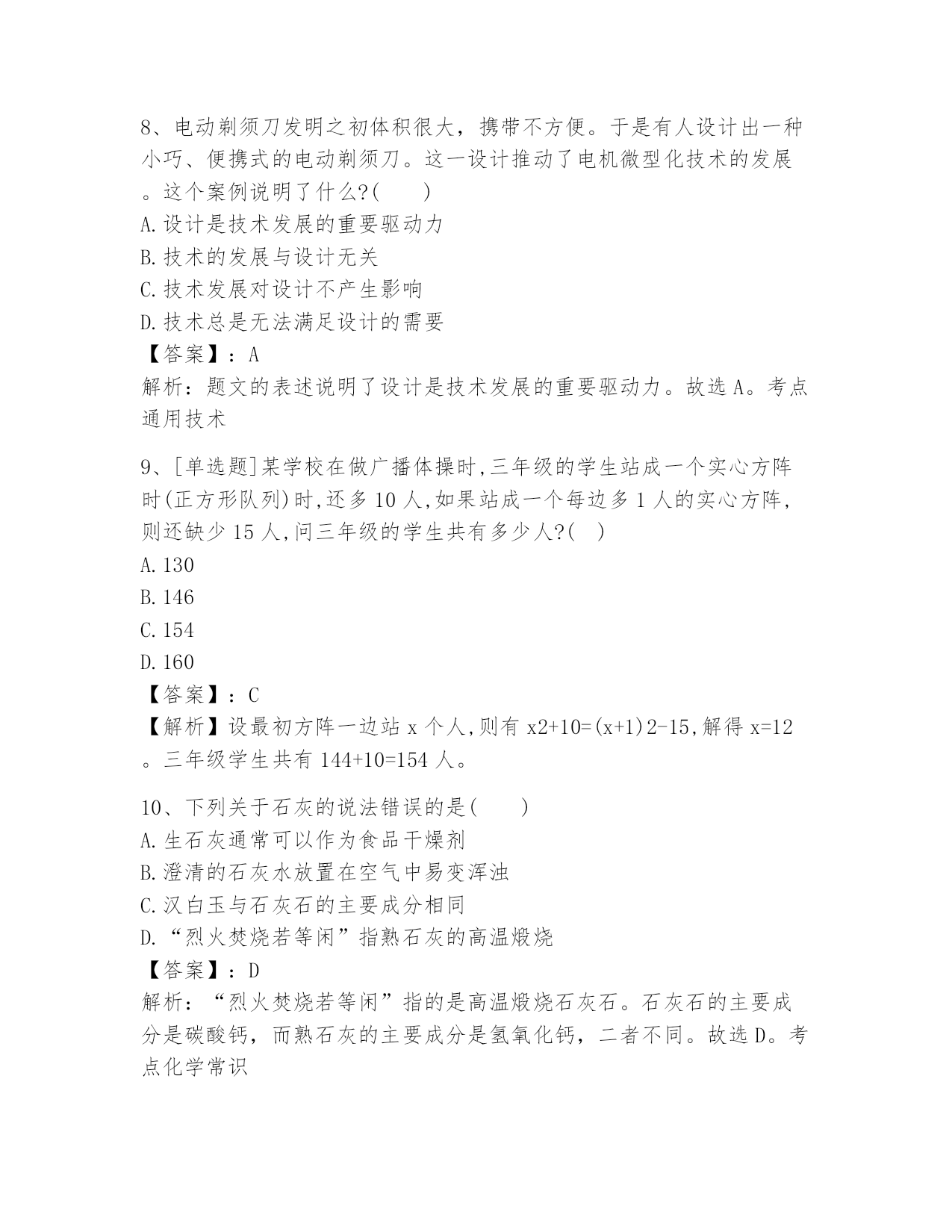 8、电动剃须刀发明之初体积很大，携带不方便。于是有人设计出一种小巧、便携式的电动剃须刀。这一设计推动了电机微型化技术的发展。这个案例说明了什么?(　　)
A.设计是技术发展的重要驱动力
B.技术的发展与设计无关
C.技术发展对设计不产生影响
D.技术总是无法满足设计的需要
【答案】：A
解析：题文的表述说明了设计是技术发展的重要驱动力。故选A。考点通用技术

9、[单选题]某学校在做广播体操时,三年级的学生站成一个实心方阵时(正方形队列)时,还多10人,如果站成一个每边多1人的实心方阵,则还缺少15人,问三年级的学生共有多少人?(　)
A.130
B.146
C.154
D.160
【答案】：C
【解析】设最初方阵一边站x个人,则有x2+10=(x+1)2-15,解得x=12。三年级学生共有144+10=154人。

10、下列关于石灰的说法错误的是(　　)
A.生石灰通常可以作为食品干燥剂
B.澄清的石灰水放置在空气中易变浑浊
C.汉白玉与石灰石的主要成分相同
D.“烈火焚烧若等闲”指熟石灰的高温煅烧
【答案】：D
解析：“烈火焚烧若等闲”指的是高温煅烧石灰石。石灰石的主要成分是碳酸钙，而熟石灰的主要成分是氢氧化钙，二者不同。故选D。考点化学常识